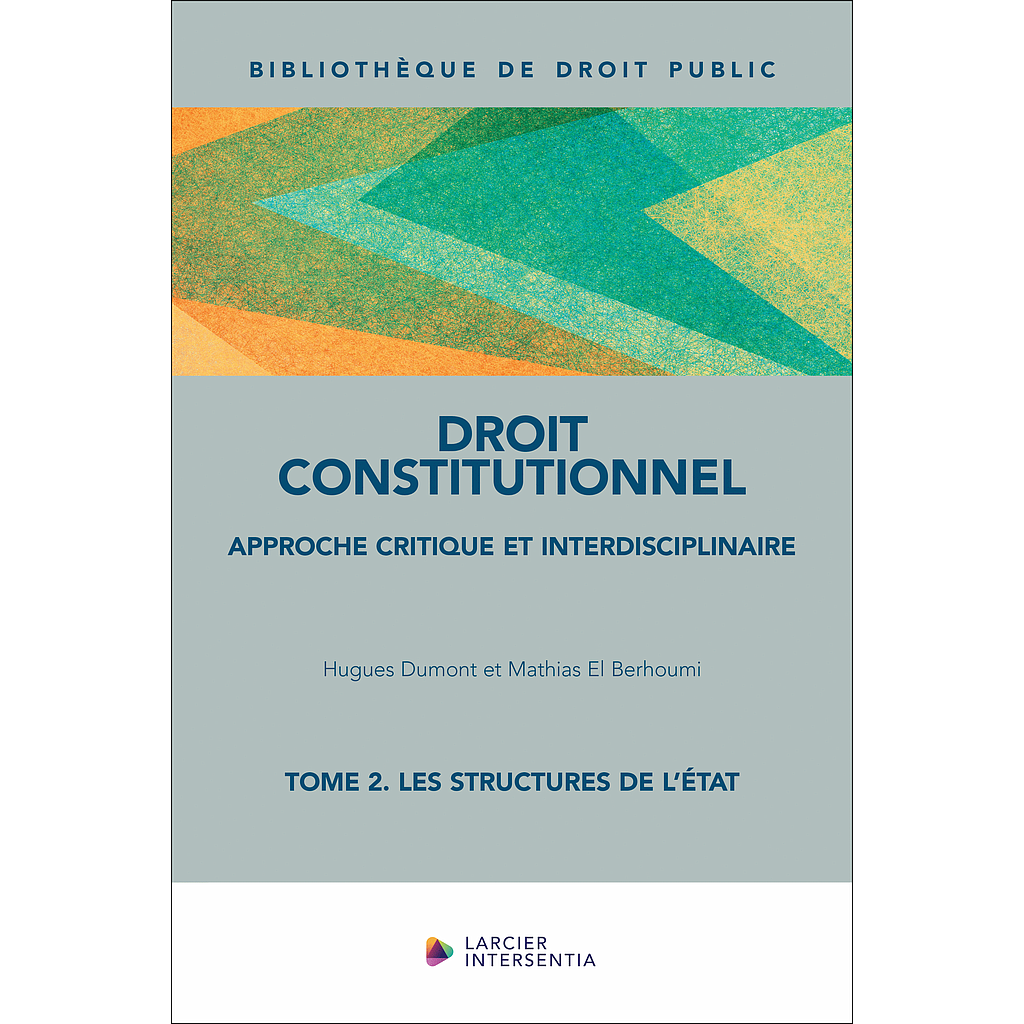 BIBLIOTHÈQUE DE DROIT PUBLIC

DROIT CONSTITUTIONNEL

APPROCHE CRITIQUE ET INTERDISCIPLINAIRE

Hugues Dumont et Mathias El Berhoumi

TOME 2. LES STRUCTURES DE L'ÉTAT

LARCIER INTERSENTIA